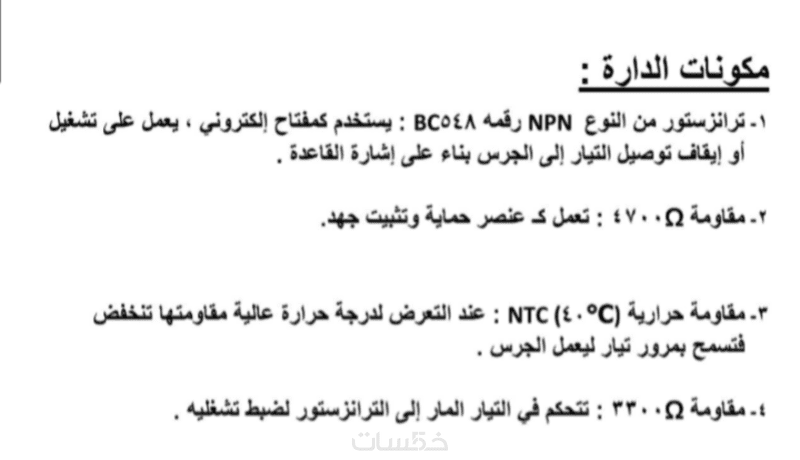 مكونات الدارة :

١- ترانزستور من النوع NPN رقمه BC٥٤٨ : يستخدم كمفتاح إلكتروني ، يعمل على تشغيل أو إيقاف توصيل التيار إلى الجرس بناء على إشارة القاعدة .

٢- مقاومة ٤٧٠٠Ω : تعمل كـ عنصر حماية وتثبيت جهد.

٣- مقاومة حرارية NTC (٤٠°C) : عند التعرض لدرجة حرارة عالية مقاومتها تنخفض فتسمح بمرور تيار ليعمل الجرس .

٤- مقاومة ٣٣٠٠Ω : تتحكم في التيار المار إلى الترانزستور لضبط تشغليه .

خمسات